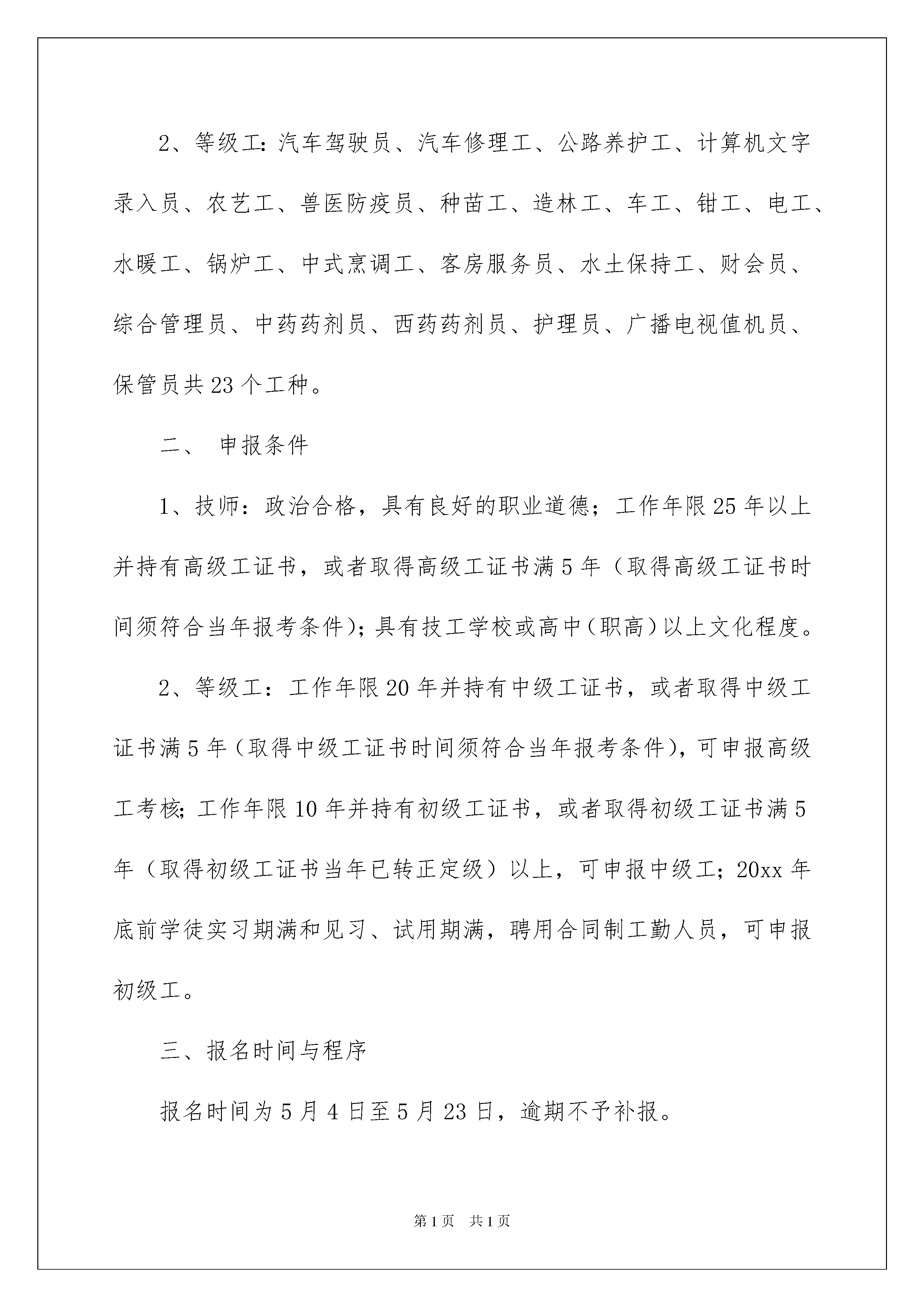 2、等级工：汽车驾驶员、汽车修理工、公路养护工、计算机文字录入员、农艺工、兽医防疫员、种苗工、造林工、车工、钳工、电工、水暖工、锅炉工、中式烹调工、客房服务员、水土保持工、财会员、综合管理员、中药药剂员、西药药剂员、护理员、广播电视值机员、保管员共23个工种。

二、 申报条件

1、技师：政治合格，具有良好的职业道德；工作年限25年以上并持有高级工证书，或者取得高级工证书满5年（取得高级工证书时间须符合当年报考条件）；具有技工学校或高中（职高）以上文化程度。

2、等级工：工作年限20年并持有中级工证书，或者取得中级工证书满5年（取得中级工证书时间须符合当年报考条件），可申报高级工考核；工作年限10年并持有初级工证书，或者取得初级工证书满5年（取得初级工证书当年已转正定级）以上，可申报中级工；20xx年底前学徒实习期满和见习、试用期满，聘用合同制工勤人员，可申报初级工。

三、报名时间与程序

报名时间为5月4日至5月23日，逾期不予补报。

第1页 共1页